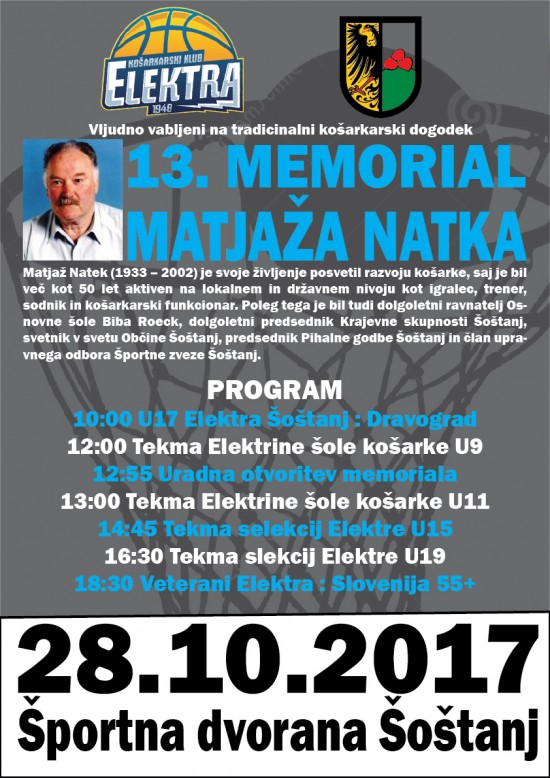 KOŠARKARSKI KLUB
ELEKTRA
1948

Vljudno vabljeni na tradicinalni košarkarski dogodek

13. MEMORIAL
MATJAŽA NATKA

Matjaž Natek (1933 – 2002) je svoje življenje posvetil razvoju košarke, saj je bil več kot 50 let aktiven na lokalnem in državnem nivoju kot igralec, trener, sodnik in košarkarski funkcionar. Poleg tega je bil tudi dolgoletni ravnatelj Osnovne šole Biba Roeck, dolgoletni predsednik Krajevne skupnosti Šoštanj, svetnik v svetu Občine Šoštanj, predsednik Pihalne godbe Šoštanj in član upravnega odbora Športne zveze Šoštanj.

PROGRAM
10:00 U17 Elektra Šoštanj : Dravograd
12:00 Tekma Elektrine šole košarke U9
12:55 Uradna otvoritev memoriala
13:00 Tekma Elektrine šole košarke U11
14:45 Tekma selekcij Elektre U15
16:30 Tekma slekcij Elektre U19
18:30 Veterani Elektra : Slovenija 55+

28.10.2017
Športna dvorana Šoštanj